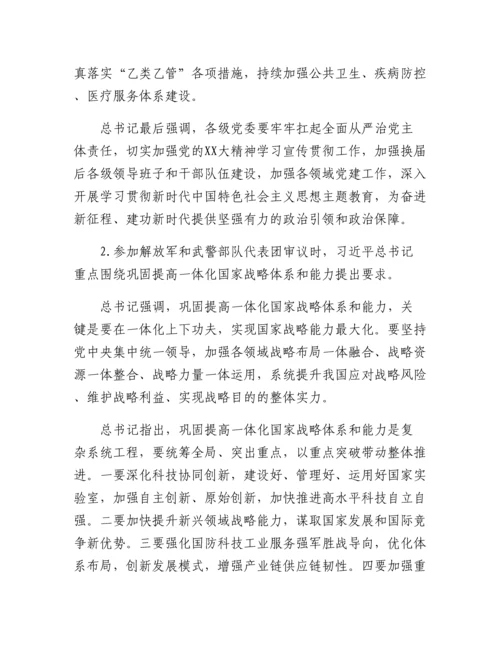 真落实“乙类乙管”各项措施，持续加强公共卫生、疾病防控、医疗服务体系建设。

总书记最后强调，各级党委要牢牢扛起全面从严治党主体责任，切实加强党的XX大精神学习宣传贯彻工作，加强换届后各级领导班子和干部队伍建设，加强各领域党建工作，深入开展学习贯彻新时代中国特色社会主义思想主题教育，为奋进新征程、建功新时代提供坚强有力的政治引领和政治保障。

2.参加解放军和武警部队代表团审议时，习近平总书记重点围绕巩固提高一体化国家战略体系和能力提出要求。

总书记强调，巩固提高一体化国家战略体系和能力，关键是要在一体化上下功夫，实现国家战略能力最大化。要坚持党中央集中统一领导，加强各领域战略布局一体融合、战略资源一体整合、战略力量一体运用，系统提升我国应对战略风险、维护战略利益、实现战略目的的整体实力。

总书记指出，巩固提高一体化国家战略体系和能力是复杂系统工程，要统筹全局、突出重点，以重点突破带动整体推进。一要深化科技协同创新，建设好、管理好、运用好国家实验室，加强自主创新、原始创新，加快推进高水平科技自立自强。二要加快提升新兴领域战略能力，谋取国家发展和国际竞争新优势。三要强化国防科技工业服务强军胜战导向，优化体系布局，创新发展模式，增强产业链供应链韧性。四要加强重